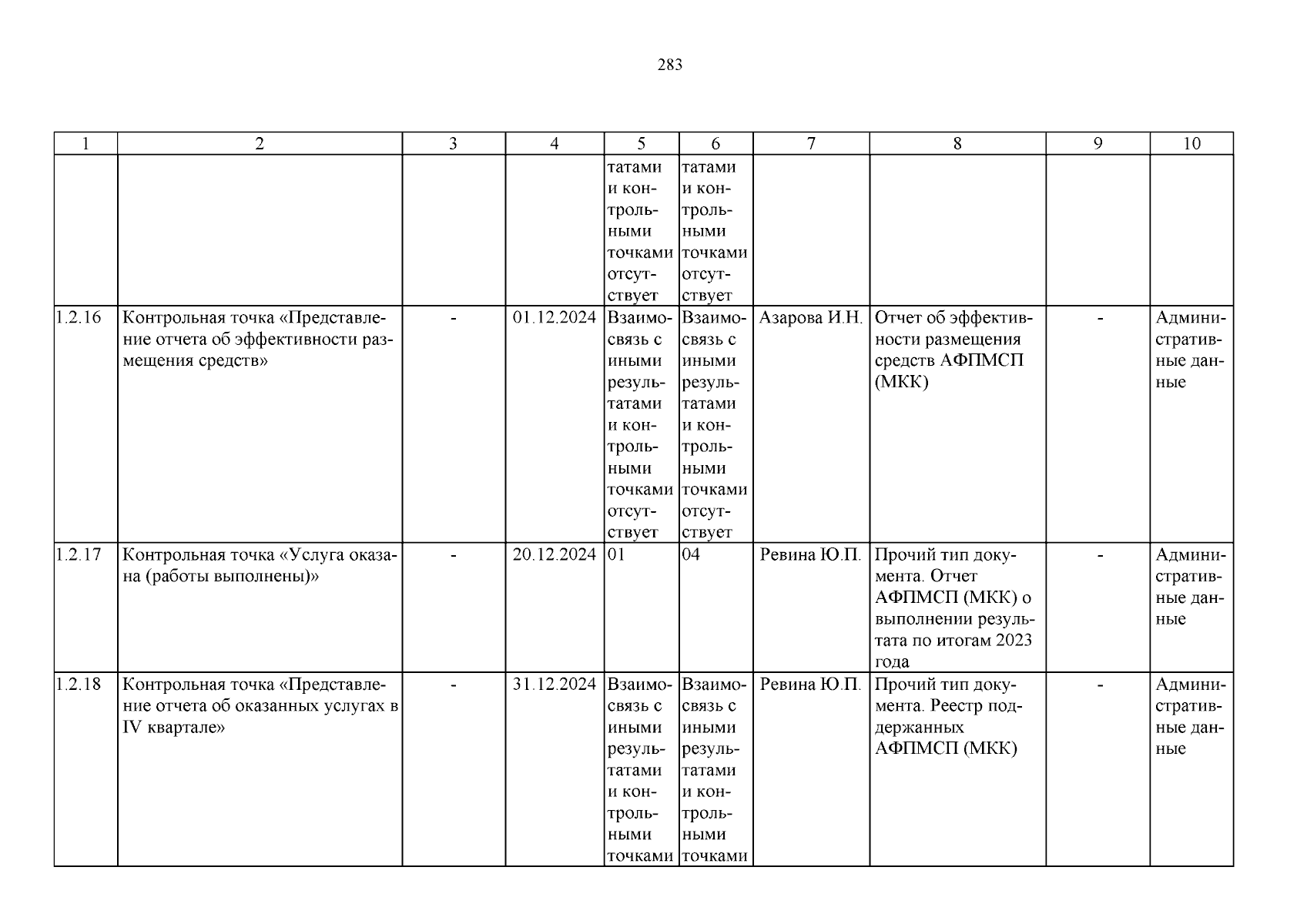 283

| 1 | 2 | 3 | 4 | 5 | 6 | 7 | 8 | 9 | 10 |
|---|---|---|---|---|---|---|---|---|---|
| | | | | татами и контрольными точками отсутствует | татами и контрольными точками отсутствует | | | | |
| 1.2.16 | Контрольная точка «Представление отчета об эффективности размещения средств» | - | 01.12.2024 | Взаимосвязь с иными результатами и контрольными точками отсутствует | Взаимосвязь с иными результатами и контрольными точками отсутствует | Азарова И.Н. | Отчет об эффективности размещения средств АФПМСП (МКК) | - | Административные данные |
| 1.2.17 | Контрольная точка «Услуга оказана (работы выполнены)» | - | 20.12.2024 | 01 | 04 | Ревина Ю.П. | Прочий тип документа. Отчет АФПМСП (МКК) о выполнении результата по итогам 2023 года | - | Административные данные |
| 1.2.18 | Контрольная точка «Представление отчета об оказанных услугах в IV квартале» | - | 31.12.2024 | Взаимосвязь с иными результатами и контрольными точками | Взаимосвязь с иными результатами и контрольными точками | Ревина Ю.П. | Прочий тип документа. Реестр поддержанных АФПМСП (МКК) | - | Административные данные |